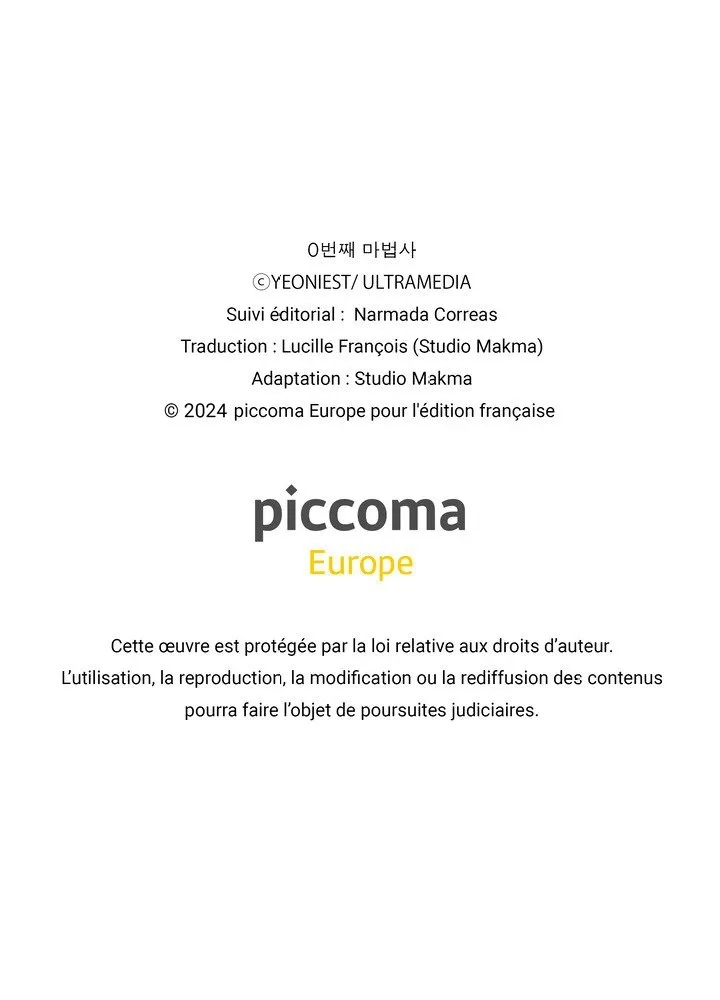 0번째 마법사
ⓒYEONIEST/ ULTRAMEDIA
Suivi éditorial : Narmada Correas
Traduction : Lucille François (Studio Makma)
Adaptation : Studio Makma
© 2024 piccoma Europe pour l'édition française

piccoma
Europe

Cette œuvre est protégée par la loi relative aux droits d'auteur.
L'utilisation, la reproduction, la modification ou la rediffusion des contenus pourra faire l'objet de poursuites judiciaires.